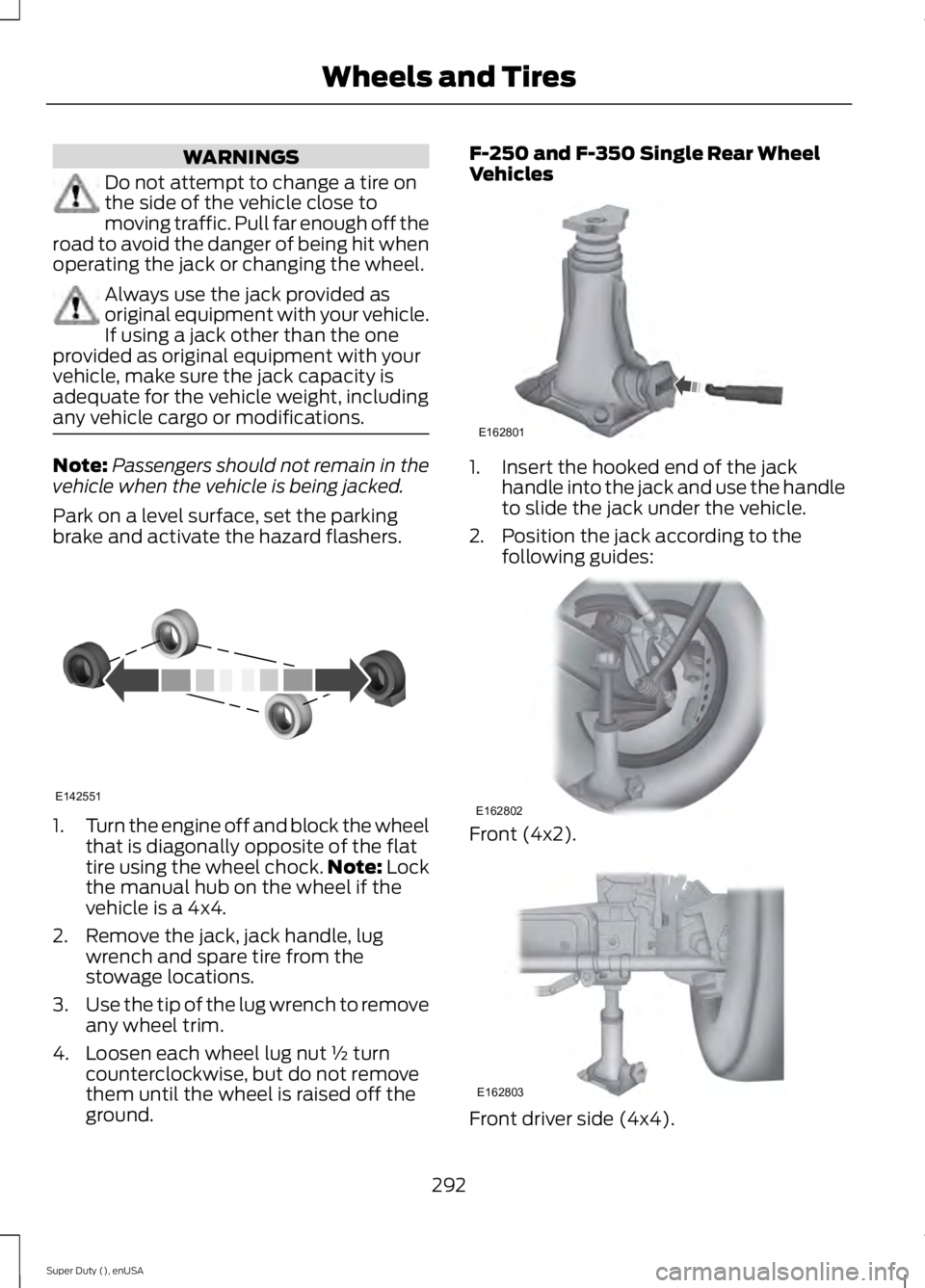 Wheels and Tires

WARNINGS

Do not attempt to change a tire on the side of the vehicle close to moving traffic. Pull far enough off the road to avoid the danger of being hit when operating the jack or changing the wheel.

Always use the jack provided as original equipment with your vehicle. If using a jack other than the one provided as original equipment with your vehicle, make sure the jack capacity is adequate for the vehicle weight, including any vehicle cargo or modifications.

Note: Passengers should not remain in the vehicle when the vehicle is being jacked.

Park on a level surface, set the parking brake and activate the hazard flashers.

E142551

1. Turn the engine off and block the wheel that is diagonally opposite of the flat tire using the wheel chock. Note: Lock the manual hub on the wheel if the vehicle is a 4x4.

2. Remove the jack, jack handle, lug wrench and spare tire from the stowage locations.

3. Use the tip of the lug wrench to remove any wheel trim.

4. Loosen each wheel lug nut ½ turn counterclockwise, but do not remove them until the wheel is raised off the ground.

F-250 and F-350 Single Rear Wheel Vehicles

E162801

1. Insert the hooked end of the jack handle into the jack and use the handle to slide the jack under the vehicle.

2. Position the jack according to the following guides:

E162802

Front (4x2).

E162803

Front driver side (4x4).

292

Super Duty (), enUSA

carmanualsonline.info